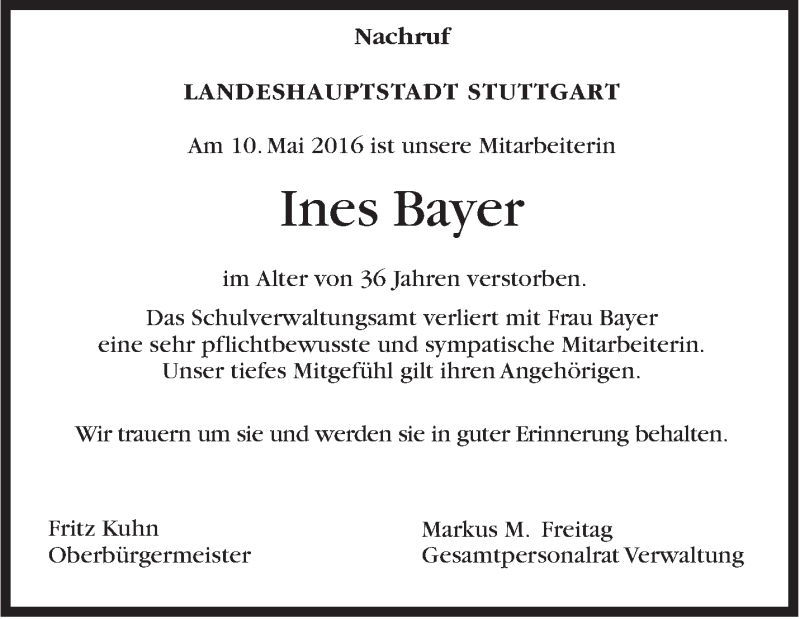 Nachruf

LANDESHAUPTSTADT STUTTGART

Am 10. Mai 2016 ist unsere Mitarbeiterin

Ines Bayer

im Alter von 36 Jahren verstorben.

Das Schulverwaltungsamt verliert mit Frau Bayer eine sehr pflichtbewusste und sympatische Mitarbeiterin. Unser tiefes Mitgefühl gilt ihren Angehörigen.

Wir trauern um sie und werden sie in guter Erinnerung behalten.

Fritz Kuhn
Oberbürgermeister

Markus M. Freitag
Gesamtpersonalrat Verwaltung